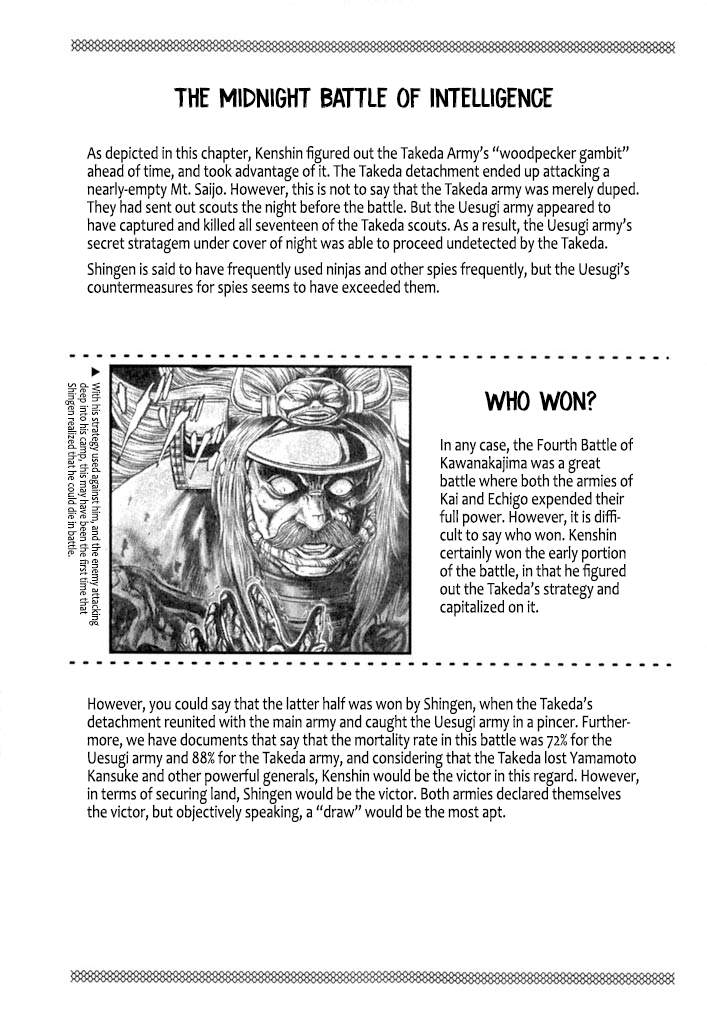 THE MIDNIGHT BATTLE OF INTELLIGENCE

As depicted in this chapter, Kenshin figured out the Takeda Army's "woodpecker gambit" ahead of time, and took advantage of it. The Takeda detachment ended up attacking a nearly-empty Mt. Saijo. However, this is not to say that the Takeda army was merely duped. They had sent out scouts the night before the battle. But the Uesugi army appeared to have captured and killed all seventeen of the Takeda scouts. As a result, the Uesugi army's secret stratagem under cover of night was able to proceed undetected by the Takeda.

Shingen is said to have frequently used ninjas and other spies frequently, but the Uesugi's countermeasures for spies seems to have exceeded them.

▲ With his strategy used against him, and the enemy attacking deep into his camp, this may have been the first time that Shingen realized that he could die in battle.

WHO WON?

In any case, the Fourth Battle of Kawanakajima was a great battle where both the armies of Kai and Echigo expended their full power. However, it is difficult to say who won. Kenshin certainly won the early portion of the battle, in that he figured out the Takeda's strategy and capitalized on it.

However, you could say that the latter half was won by Shingen, when the Takeda's detachment reunited with the main army and caught the Uesugi army in a pincer. Furthermore, we have documents that say that the mortality rate in this battle was 72% for the Uesugi army and 88% for the Takeda army, and considering that the Takeda lost Yamamoto Kansuke and other powerful generals, Kenshin would be the victor in this regard. However, in terms of securing land, Shingen would be the victor. Both armies declared themselves the victor, but objectively speaking, a "draw" would be the most apt.